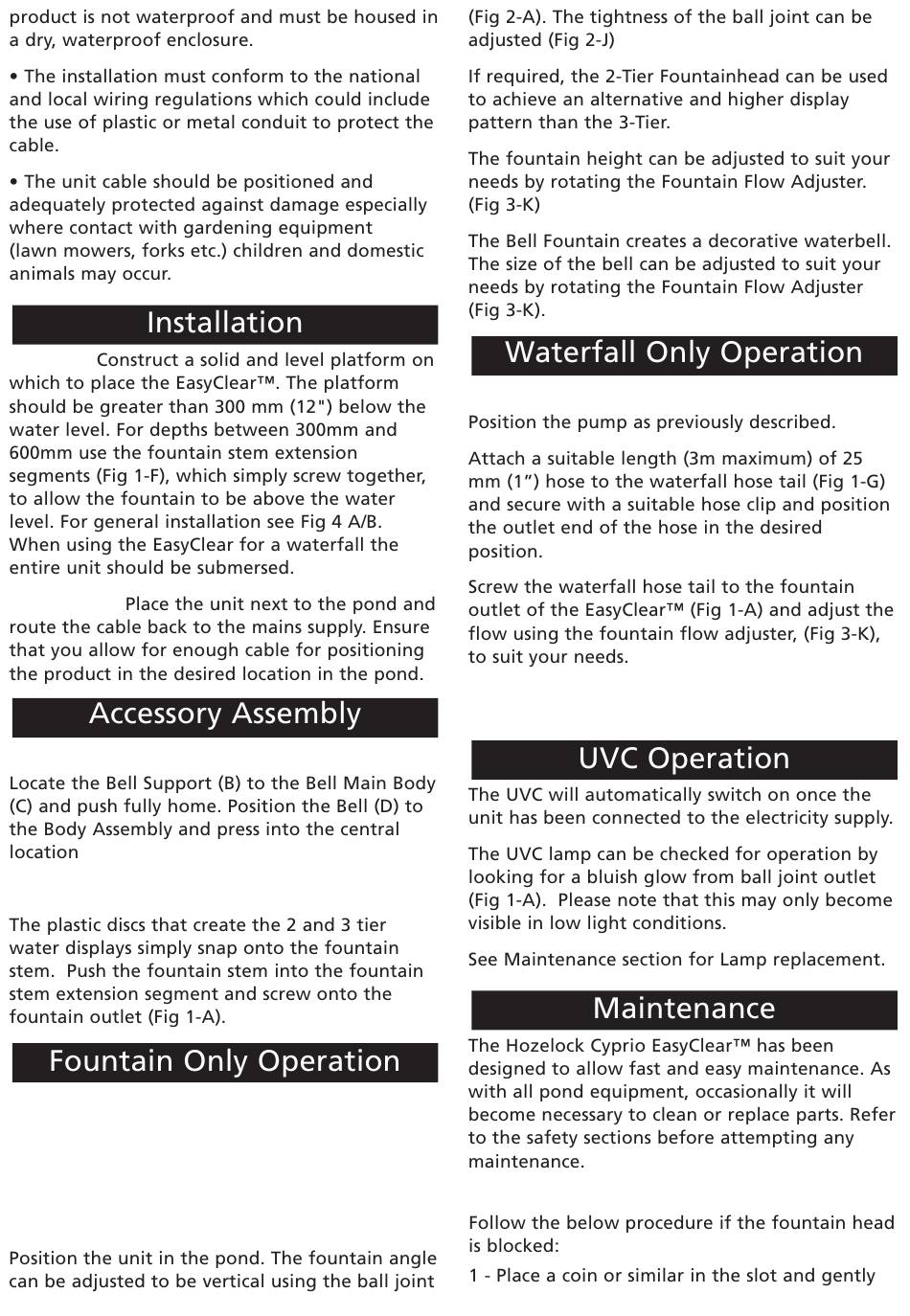 product is not waterproof and must be housed in a dry, waterproof enclosure.

• The installation must conform to the national and local wiring regulations which could include the use of plastic or metal conduit to protect the cable.

• The unit cable should be positioned and adequately protected against damage especially where contact with gardening equipment (lawn mowers, forks etc.) children and domestic animals may occur.

Installation

Construct a solid and level platform on which to place the EasyClear™. The platform should be greater than 300 mm (12") below the water level. For depths between 300mm and 600mm use the fountain stem extension segments (Fig 1-F), which simply screw together, to allow the fountain to be above the water level. For general installation see Fig 4 A/B. When using the EasyClear for a waterfall the entire unit should be submersed.

Place the unit next to the pond and route the cable back to the mains supply. Ensure that you allow for enough cable for positioning the product in the desired location in the pond.

Accessory Assembly

Locate the Bell Support (B) to the Bell Main Body (C) and push fully home. Position the Bell (D) to the Body Assembly and press into the central location

The plastic discs that create the 2 and 3 tier water displays simply snap onto the fountain stem. Push the fountain stem into the fountain stem extension segment and screw onto the fountain outlet (Fig 1-A).

Fountain Only Operation

Position the unit in the pond. The fountain angle can be adjusted to be vertical using the ball joint (Fig 2-A). The tightness of the ball joint can be adjusted (Fig 2-J)

If required, the 2-Tier Fountainhead can be used to achieve an alternative and higher display pattern than the 3-Tier.

The fountain height can be adjusted to suit your needs by rotating the Fountain Flow Adjuster. (Fig 3-K)

The Bell Fountain creates a decorative waterbell. The size of the bell can be adjusted to suit your needs by rotating the Fountain Flow Adjuster (Fig 3-K).

Waterfall Only Operation

Position the pump as previously described.

Attach a suitable length (3m maximum) of 25 mm (1”) hose to the waterfall hose tail (Fig 1-G) and secure with a suitable hose clip and position the outlet end of the hose in the desired position.

Screw the waterfall hose tail to the fountain outlet of the EasyClear™ (Fig 1-A) and adjust the flow using the fountain flow adjuster, (Fig 3-K), to suit your needs.

UVC Operation

The UVC will automatically switch on once the unit has been connected to the electricity supply.

The UVC lamp can be checked for operation by looking for a bluish glow from ball joint outlet (Fig 1-A). Please note that this may only become visible in low light conditions.

See Maintenance section for Lamp replacement.

Maintenance

The Hozelock Cyprio EasyClear™ has been designed to allow fast and easy maintenance. As with all pond equipment, occasionally it will become necessary to clean or replace parts. Refer to the safety sections before attempting any maintenance.

Follow the below procedure if the fountain head is blocked:

1 - Place a coin or similar in the slot and gently